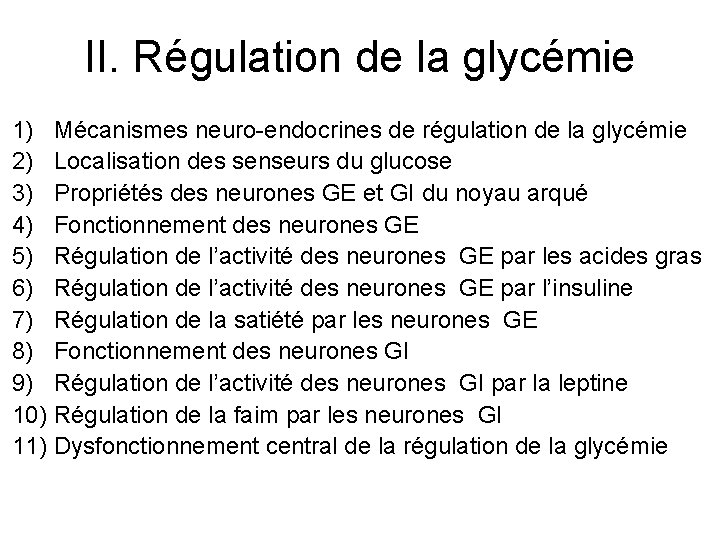 II. Régulation de la glycémie

1) Mécanismes neuro-endocrines de régulation de la glycémie
2) Localisation des senseurs du glucose
3) Propriétés des neurones GE et GI du noyau arqué
4) Fonctionnement des neurones GE
5) Régulation de l'activité des neurones GE par les acides gras
6) Régulation de l'activité des neurones GE par l'insuline
7) Régulation de la satiété par les neurones GE
8) Fonctionnement des neurones GI
9) Régulation de l'activité des neurones GI par la leptine
10) Régulation de la faim par les neurones GI
11) Dysfonctionnement central de la régulation de la glycémie